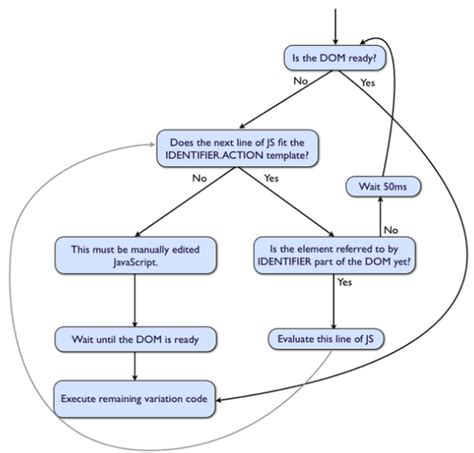 Is the DOM ready?

No

Yes

Does the next line of JS fit the IDENTIFIER.ACTION template?

No

Yes

Wait 50ms

No

This must be manually edited JavaScript.

Is the element referred to by IDENTIFIER part of the DOM yet?

Yes

Wait until the DOM is ready

Evaluate this line of JS

Execute remaining variation code